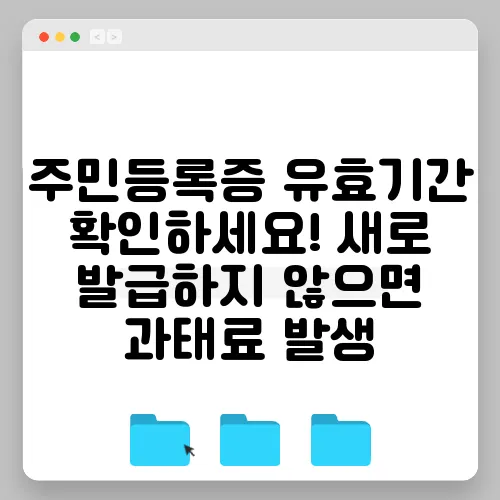 < >

주민등록증 유효기간 확인하세요! 새로 발급하지 않으면 과태료 발생